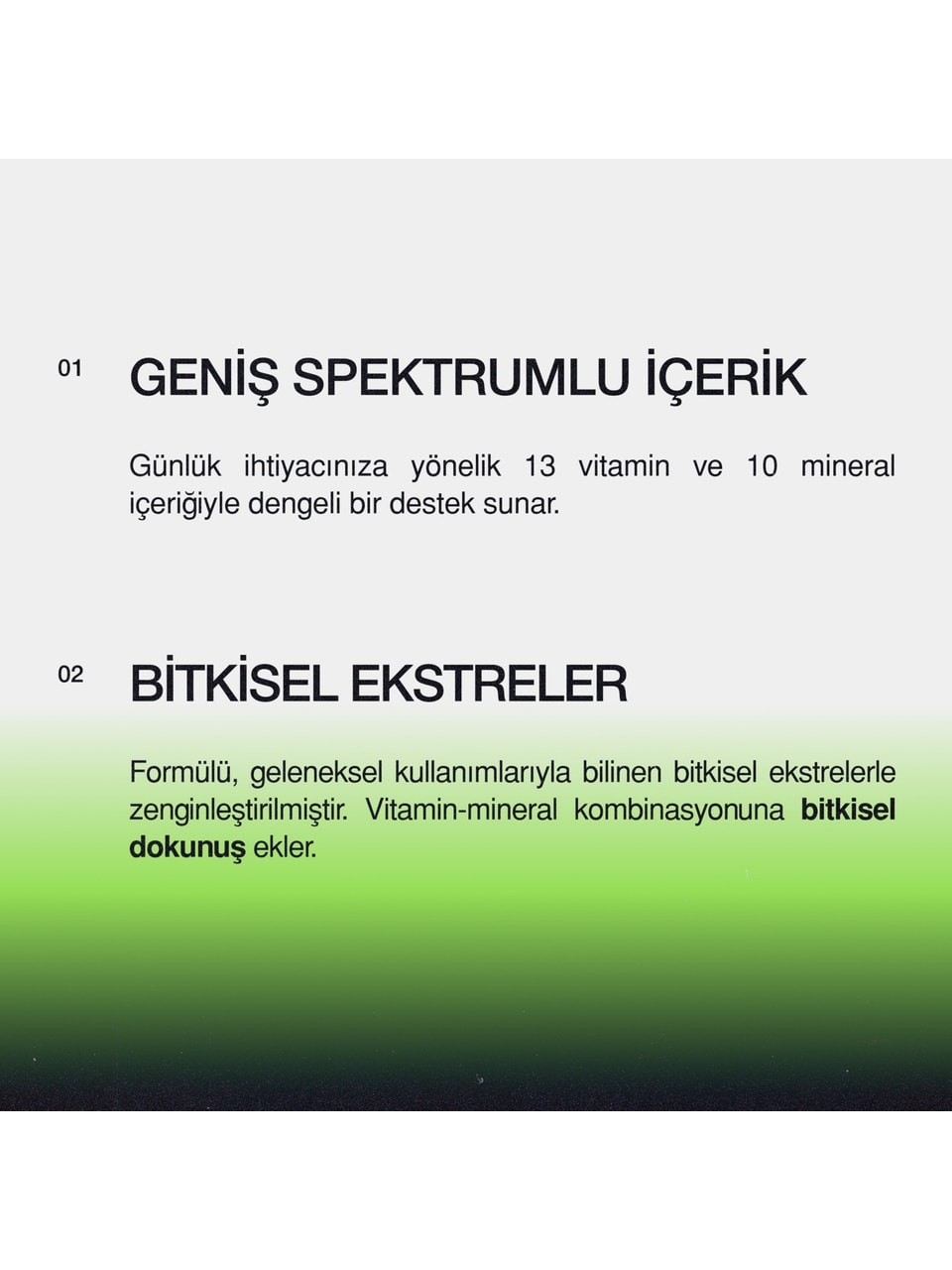 01

GENİŞ SPEKTRUMLU İÇERİK

Günlük ihtiyacınıza yönelik 13 vitamin ve 10 mineral içeriğiyle dengeli bir destek sunar.

02

BİTKİSEL EKSTRELER

Formülü, geleneksel kullanımlarıyla bilinen bitkisel ekstrelerle zenginleştirilmiştir. Vitamin-mineral kombinasyonuna bitkisel dokunuş ekler.